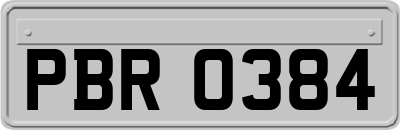 PBR 0384